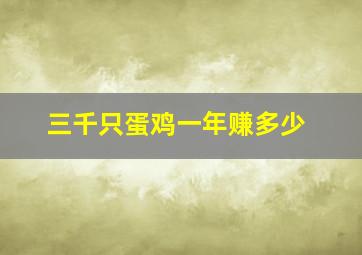 三千只蛋鸡一年赚多少